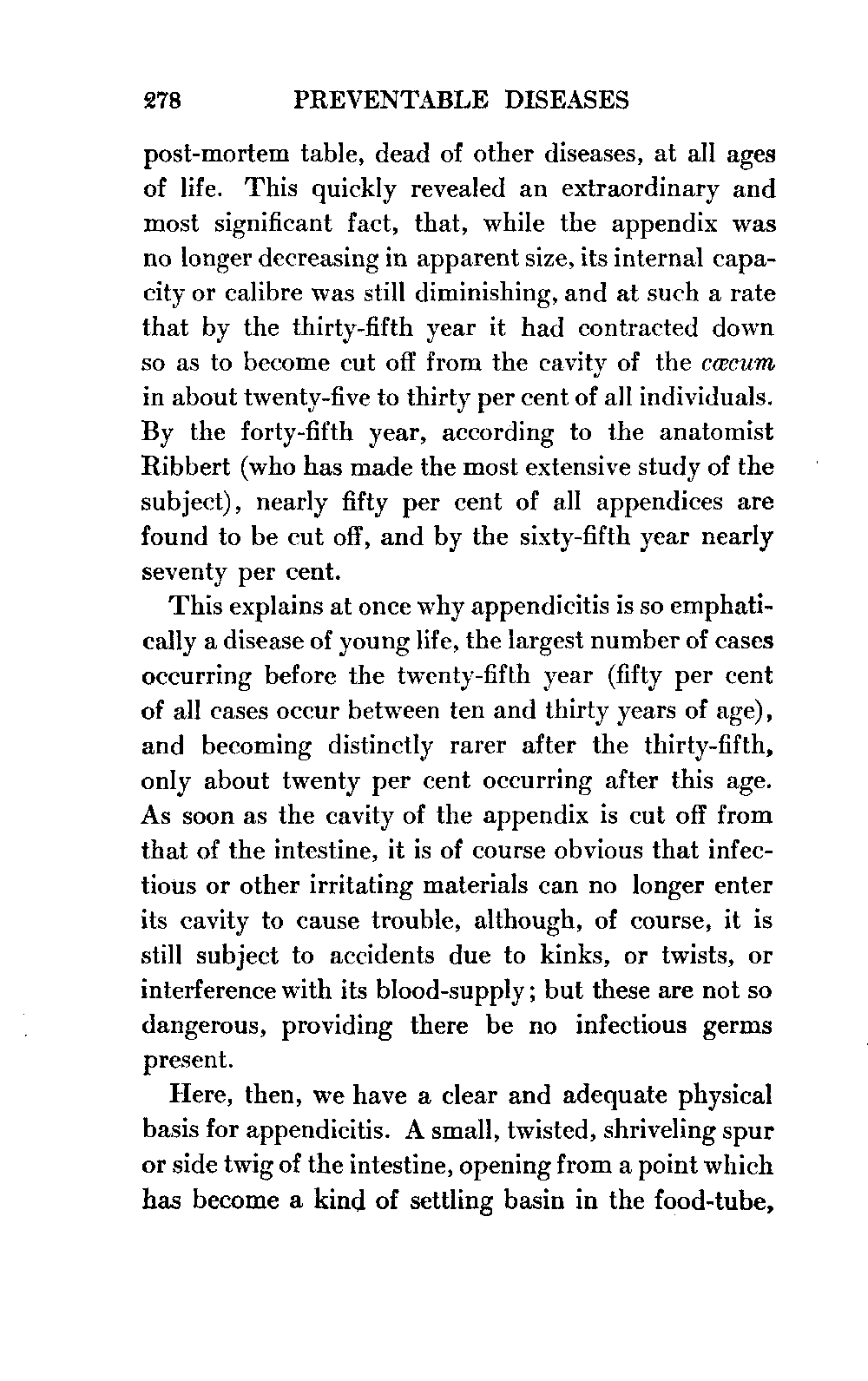 278 PREVENTABLE DISEASES

post-mortem table, dead of other diseases, at all ages of life. This quickly revealed an extraordinary and most significant fact, that, while the appendix was no longer decreasing in apparent size, its internal capacity or calibre was still diminishing, and at such a rate that by the thirty-fifth year it had contracted down so as to become cut off from the cavity of the cæcum in about twenty-five to thirty per cent of all individuals. By the forty-fifth year, according to the anatomist Ribbert (who has made the most extensive study of the subject), nearly fifty per cent of all appendices are found to be cut off, and by the sixty-fifth year nearly seventy per cent.

This explains at once why appendicitis is so emphatically a disease of young life, the largest number of cases occurring before the twenty-fifth year (fifty per cent of all cases occur between ten and thirty years of age), and becoming distinctly rarer after the thirty-fifth, only about twenty per cent occurring after this age. As soon as the cavity of the appendix is cut off from that of the intestine, it is of course obvious that infectious or other irritating materials can no longer enter its cavity to cause trouble, although, of course, it is still subject to accidents due to kinks, or twists, or interference with its blood-supply; but these are not so dangerous, providing there be no infectious germs present.

Here, then, we have a clear and adequate physical basis for appendicitis. A small, twisted, shriveling spur or side twig of the intestine, opening from a point which has become a kind of settling basin in the food-tube,